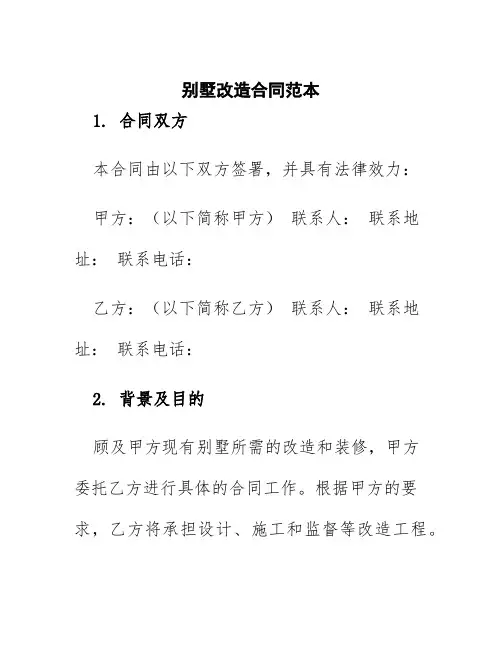 别墅改造合同范本

1. 合同双方

本合同由以下双方签署，并具有法律效力：

甲方：（以下简称甲方） 联系人： 联系地址： 联系电话：

乙方：（以下简称乙方） 联系人： 联系地址： 联系电话：

2. 背景及目的

顾及甲方现有别墅所需的改造和装修，甲方委托乙方进行具体的合同工作。根据甲方的要求，乙方将承担设计、施工和监督等改造工程。